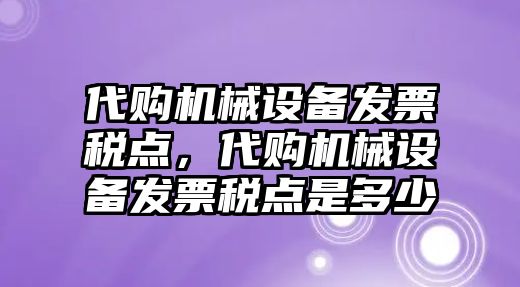 代购机械设备发票税点，代购机械设备发票税点是多少